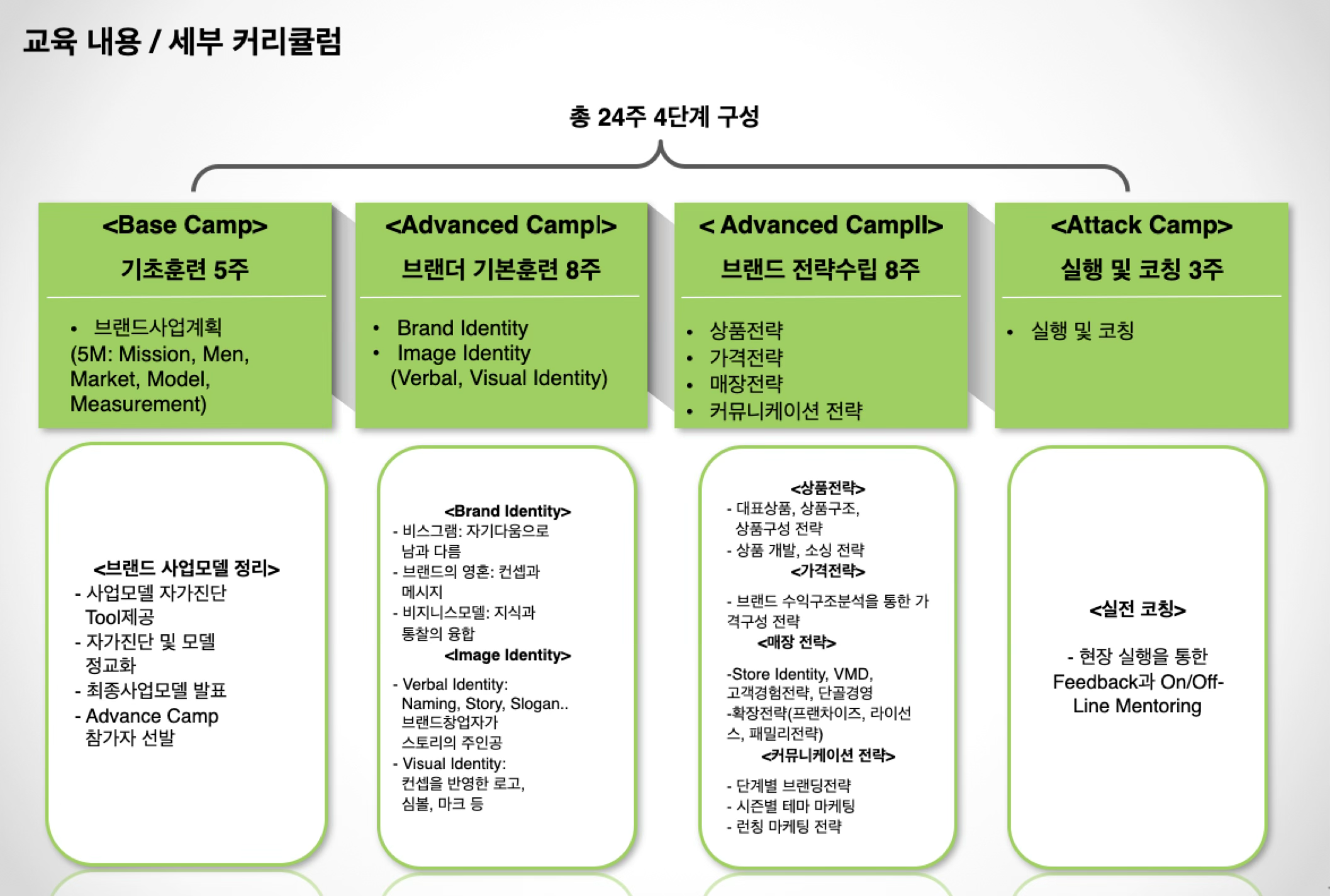 교육 내용 / 세부 커리큘럼

총 24주 4단계 구성

<Base Camp>
기초훈련 5주

• 브랜드사업계획
(5M: Mission, Men, Market, Model, Measurement)

<Advanced CampI>
브랜더 기본훈련 8주

• Brand Identity
• Image Identity
(Verbal, Visual Identity)

< Advanced CampII>
브랜드 전략수립 8주

• 상품전략
• 가격전략
• 매장전략
• 커뮤니케이션 전략

<Attack Camp>
실행 및 코칭 3주

• 실행 및 코칭

<브랜드 사업모델 정리>
- 사업모델 자가진단 Tool제공
- 자가진단 및 모델 정교화
- 최종사업모델 발표
- Advance Camp 참가자 선발

<Brand Identity>
- 비스그램: 자기다움으로 남과 다름
- 브랜드의 영혼: 컨셉과 메시지
- 비지니스모델: 지식과 통찰의 융합
<Image Identity>
- Verbal Identity: Naming, Story, Slogan.. 브랜드창업자가 스토리의 주인공
- Visual Identity: 컨셉을 반영한 로고, 심볼, 마크 등

<상품전략>
- 대표상품, 상품구조, 상품구성 전략
- 상품 개발, 소싱 전략
<가격전략>
- 브랜드 수익구조분석을 통한 가격구성 전략
<매장 전략>
-Store Identity, VMD, 고객경험전략, 단골경영
-확장전략(프랜차이즈, 라이선스, 패밀리전략)
<커뮤니케이션 전략>
- 단계별 브랜딩전략
- 시즌별 테마 마케팅
- 런칭 마케팅 전략

<실전 코칭>
- 현장 실행을 통한 Feedback과 On/Off-Line Mentoring